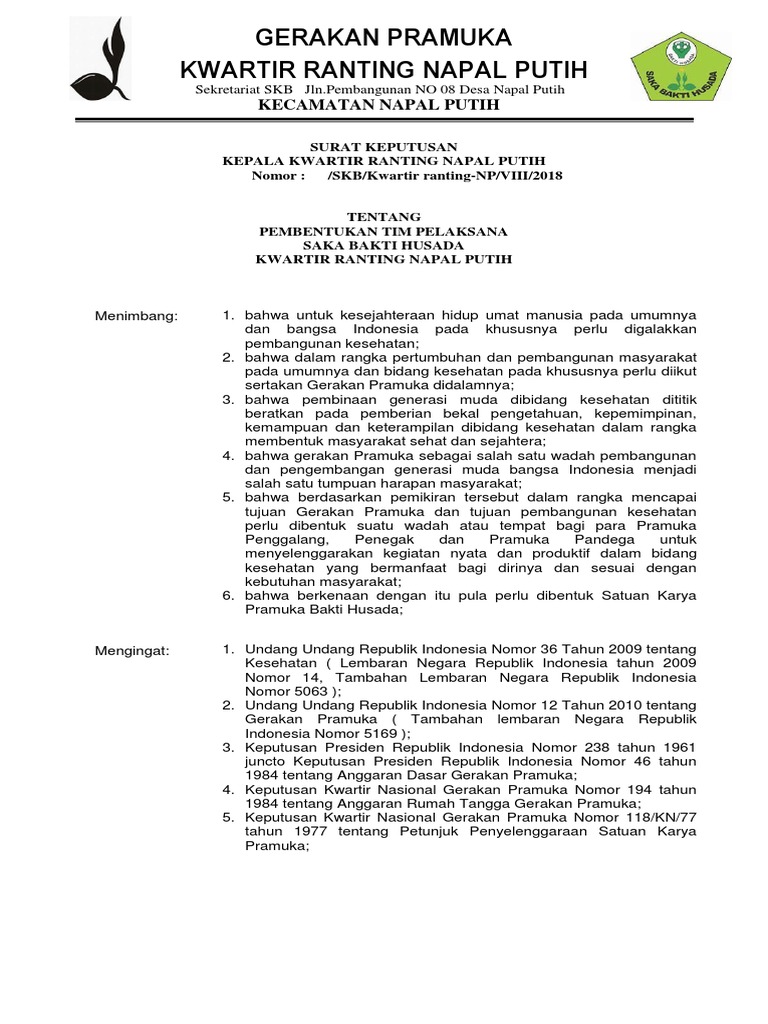 GERAKAN PRAMUKA
KWARTIR RANTING NAPAL PUTIH
Sekretariat SKB Jln.Pembangunan NO 08 Desa Napal Putih
KECAMATAN NAPAL PUTIH

SAKA BAKTI HUSADA

SURAT KEPUTUSAN
KEPALA KWARTIR RANTING NAPAL PUTIH
Nomor : /SKB/Kwartir ranting-NP/VIII/2018

TENTANG
PEMBENTUKAN TIM PELAKSANA
SAKA BAKTI HUSADA
KWARTIR RANTING NAPAL PUTIH

Menimbang:
1. bahwa untuk kesejahteraan hidup umat manusia pada umumnya dan bangsa Indonesia pada khususnya perlu digalakkan pembangunan kesehatan;
2. bahwa dalam rangka pertumbuhan dan pembangunan masyarakat pada umumnya dan bidang kesehatan pada khususnya perlu diikut sertakan Gerakan Pramuka didalamnya;
3. bahwa pembinaan generasi muda dibidang kesehatan dititik beratkan pada pemberian bekal pengetahuan, kepemimpinan, kemampuan dan keterampilan dibidang kesehatan dalam rangka membentuk masyarakat sehat dan sejahtera;
4. bahwa gerakan Pramuka sebagai salah satu wadah pembangunan dan pengembangan generasi muda bangsa Indonesia menjadi salah satu tumpuan harapan masyarakat;
5. bahwa berdasarkan pemikiran tersebut dalam rangka mencapai tujuan Gerakan Pramuka dan tujuan pembangunan kesehatan perlu dibentuk suatu wadah atau tempat bagi para Pramuka Penggalang, Penegak dan Pramuka Pandega untuk menyelenggarakan kegiatan nyata dan produktif dalam bidang kesehatan yang bermanfaat bagi dirinya dan sesuai dengan kebutuhan masyarakat;
6. bahwa berkenaan dengan itu pula perlu dibentuk Satuan Karya Pramuka Bakti Husada;

Mengingat:
1. Undang Undang Republik Indonesia Nomor 36 Tahun 2009 tentang Kesehatan ( Lembaran Negara Republik Indonesia tahun 2009 Nomor 14, Tambahan Lembaran Negara Republik Indonesia Nomor 5063 );
2. Undang Undang Republik Indonesia Nomor 12 Tahun 2010 tentang Gerakan Pramuka ( Tambahan lembaran Negara Republik Indonesia Nomor 5169 );
3. Keputusan Presiden Republik Indonesia Nomor 238 tahun 1961 juncto Keputusan Presiden Republik Indonesia Nomor 46 tahun 1984 tentang Anggaran Dasar Gerakan Pramuka;
4. Keputusan Kwartir Nasional Gerakan Pramuka Nomor 194 tahun 1984 tentang Anggaran Rumah Tangga Gerakan Pramuka;
5. Keputusan Kwartir Nasional Gerakan Pramuka Nomor 118/KN/77 tahun 1977 tentang Petunjuk Penyelenggaraan Satuan Karya Pramuka;